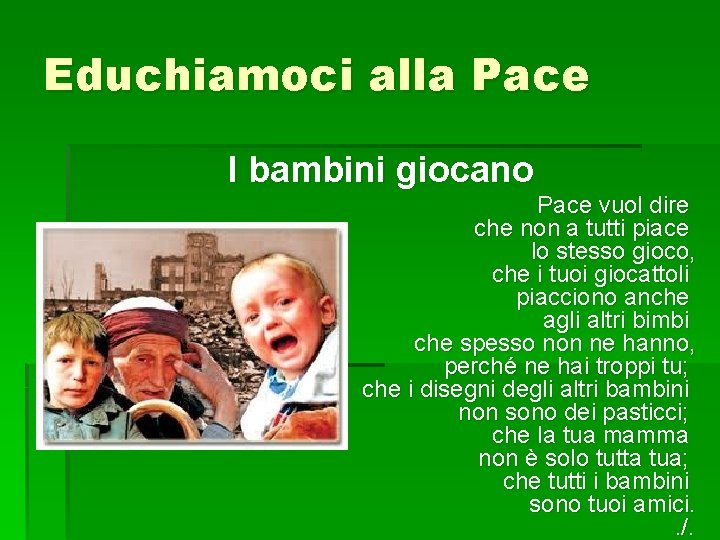 Educhiamoci alla Pace

I bambini giocano

Pace vuol dire
che non a tutti piace
lo stesso gioco,
che i tuoi giocattoli
piacciono anche
agli altri bimbi
che spesso non ne hanno,
perché ne hai troppi tu;
che i disegni degli altri bambini
non sono dei pasticci;
che la tua mamma
non è solo tutta tua;
che tutti i bambini
sono tuoi amici.
./.